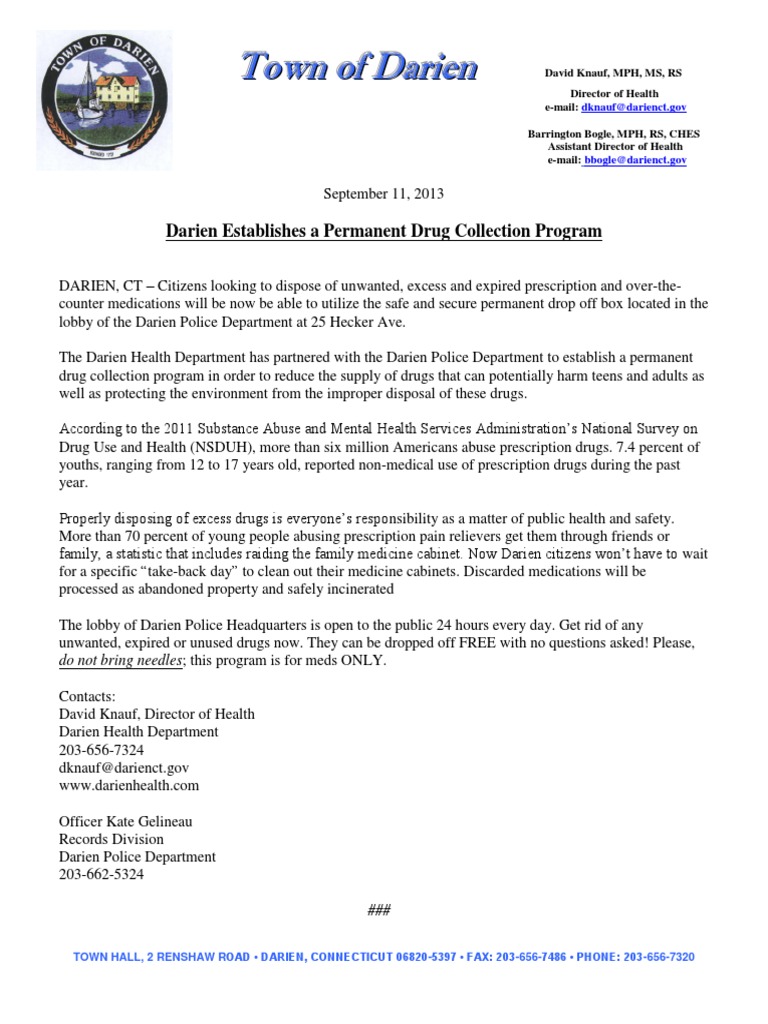 TOWN OF DARIEN

Town of Darien

David Knauf, MPH, MS, RS
Director of Health
e-mail: dknauf@darienct.gov

Barrington Bogle, MPH, RS, CHES
Assistant Director of Health
e-mail: bbogle@darienct.gov

September 11, 2013

Darien Establishes a Permanent Drug Collection Program

DARIEN, CT – Citizens looking to dispose of unwanted, excess and expired prescription and over-the-counter medications will be now be able to utilize the safe and secure permanent drop off box located in the lobby of the Darien Police Department at 25 Hecker Ave.

The Darien Health Department has partnered with the Darien Police Department to establish a permanent drug collection program in order to reduce the supply of drugs that can potentially harm teens and adults as well as protecting the environment from the improper disposal of these drugs.

According to the 2011 Substance Abuse and Mental Health Services Administration's National Survey on Drug Use and Health (NSDUH), more than six million Americans abuse prescription drugs. 7.4 percent of youths, ranging from 12 to 17 years old, reported non-medical use of prescription drugs during the past year.

Properly disposing of excess drugs is everyone's responsibility as a matter of public health and safety. More than 70 percent of young people abusing prescription pain relievers get them through friends or family, a statistic that includes raiding the family medicine cabinet. Now Darien citizens won't have to wait for a specific "take-back day" to clean out their medicine cabinets. Discarded medications will be processed as abandoned property and safely incinerated

The lobby of Darien Police Headquarters is open to the public 24 hours every day. Get rid of any unwanted, expired or unused drugs now. They can be dropped off FREE with no questions asked! Please, do not bring needles; this program is for meds ONLY.

Contacts:
David Knauf, Director of Health
Darien Health Department
203-656-7324
dknauf@darienct.gov
www.darienhealth.com

Officer Kate Gelineau
Records Division
Darien Police Department
203-662-5324

###

TOWN HALL, 2 RENSHAW ROAD • DARIEN, CONNECTICUT 06820-5397 • FAX: 203-656-7486 • PHONE: 203-656-7320